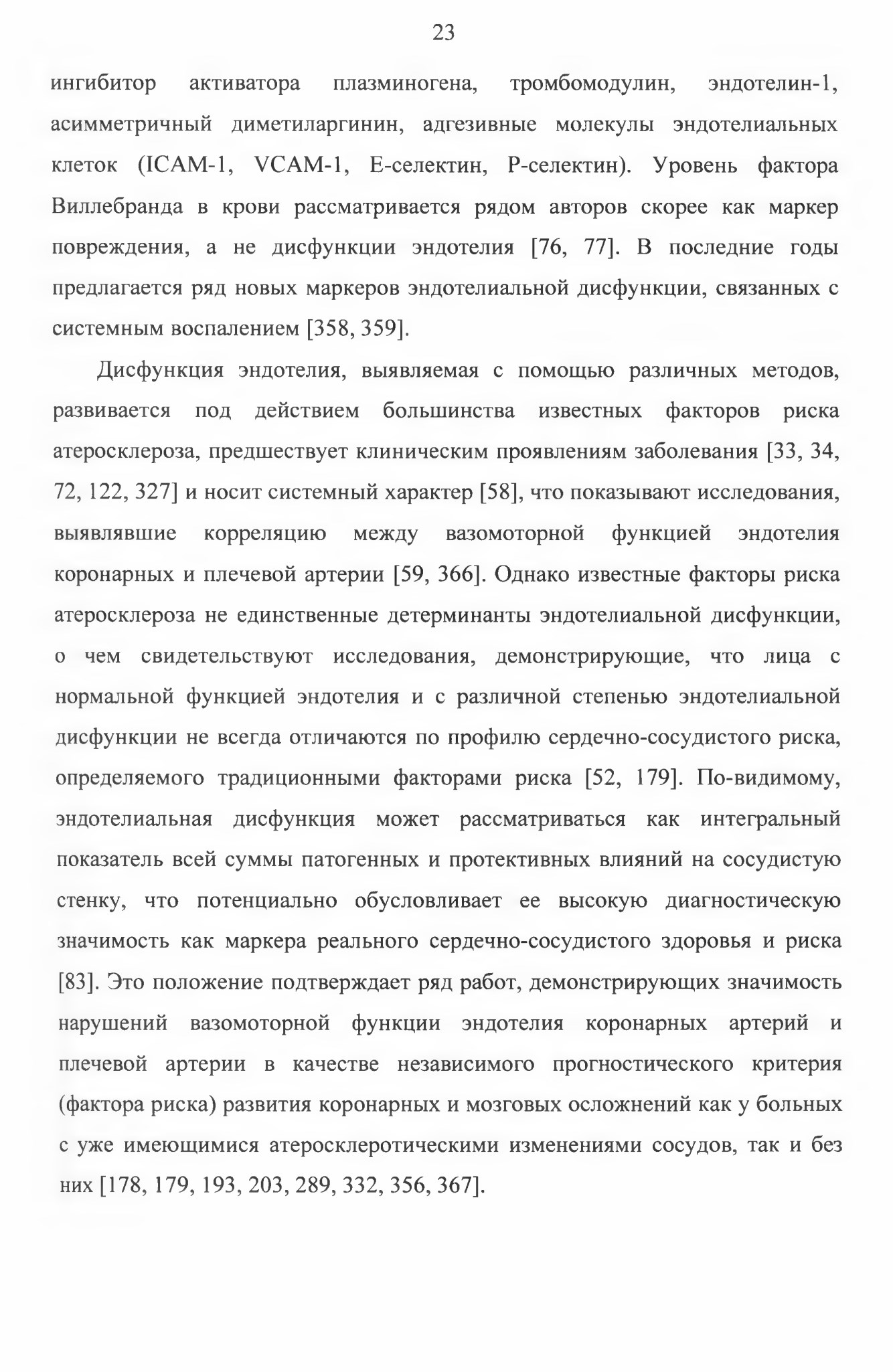 23

ингибитор активатора плазминогена, тромбомодулин, эндотелин-1, асимметричный диметиларгинин, адгезивные молекулы эндотелиальных клеток (ICAM-1, VCAM-1, Е-селектин, Р-селектин). Уровень фактора Виллебранда в крови рассматривается рядом авторов скорее как маркер повреждения, а не дисфункции эндотелия [76, 77]. В последние годы предлагается ряд новых маркеров эндотелиальной дисфункции, связанных с системным воспалением [358, 359].

Дисфункция эндотелия, выявляемая с помощью различных методов, развивается под действием большинства известных факторов риска атеросклероза, предшествует клиническим проявлениям заболевания [33, 34, 72, 122, 327] и носит системный характер [58], что показывают исследования, выявлявшие корреляцию между вазомоторной функцией эндотелия коронарных и плечевой артерии [59, 366]. Однако известные факторы риска атеросклероза не единственные детерминанты эндотелиальной дисфункции, о чем свидетельствуют исследования, демонстрирующие, что лица с нормальной функцией эндотелия и с различной степенью эндотелиальной дисфункции не всегда отличаются по профилю сердечно-сосудистого риска, определяемого традиционными факторами риска [52, 179]. По-видимому, эндотелиальная дисфункция может рассматриваться как интегральный показатель всей суммы патогенных и протективных влияний на сосудистую стенку, что потенциально обусловливает ее высокую диагностическую значимость как маркера реального сердечно-сосудистого здоровья и риска [83]. Это положение подтверждает ряд работ, демонстрирующих значимость нарушений вазомоторной функции эндотелия коронарных артерий и плечевой артерии в качестве независимого прогностического критерия (фактора риска) развития коронарных и мозговых осложнений как у больных с уже имеющимися атеросклеротическими изменениями сосудов, так и без них [178, 179, 193, 203, 289, 332, 356, 367].